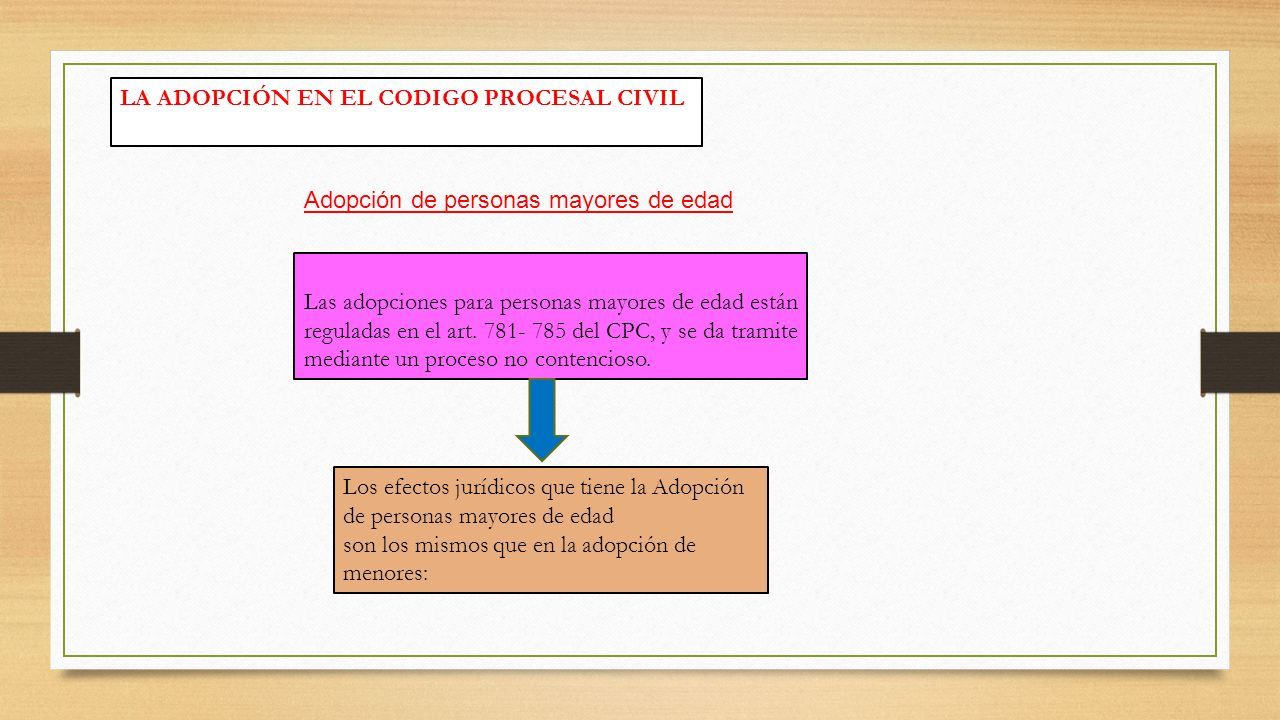 LA ADOPCIÓN EN EL CODIGO PROCESAL CIVIL

Adopción de personas mayores de edad

Las adopciones para personas mayores de edad están reguladas en el art. 781- 785 del CPC, y se da tramite mediante un proceso no contencioso.

Los efectos jurídicos que tiene la Adopción de personas mayores de edad
son los mismos que en la adopción de menores: